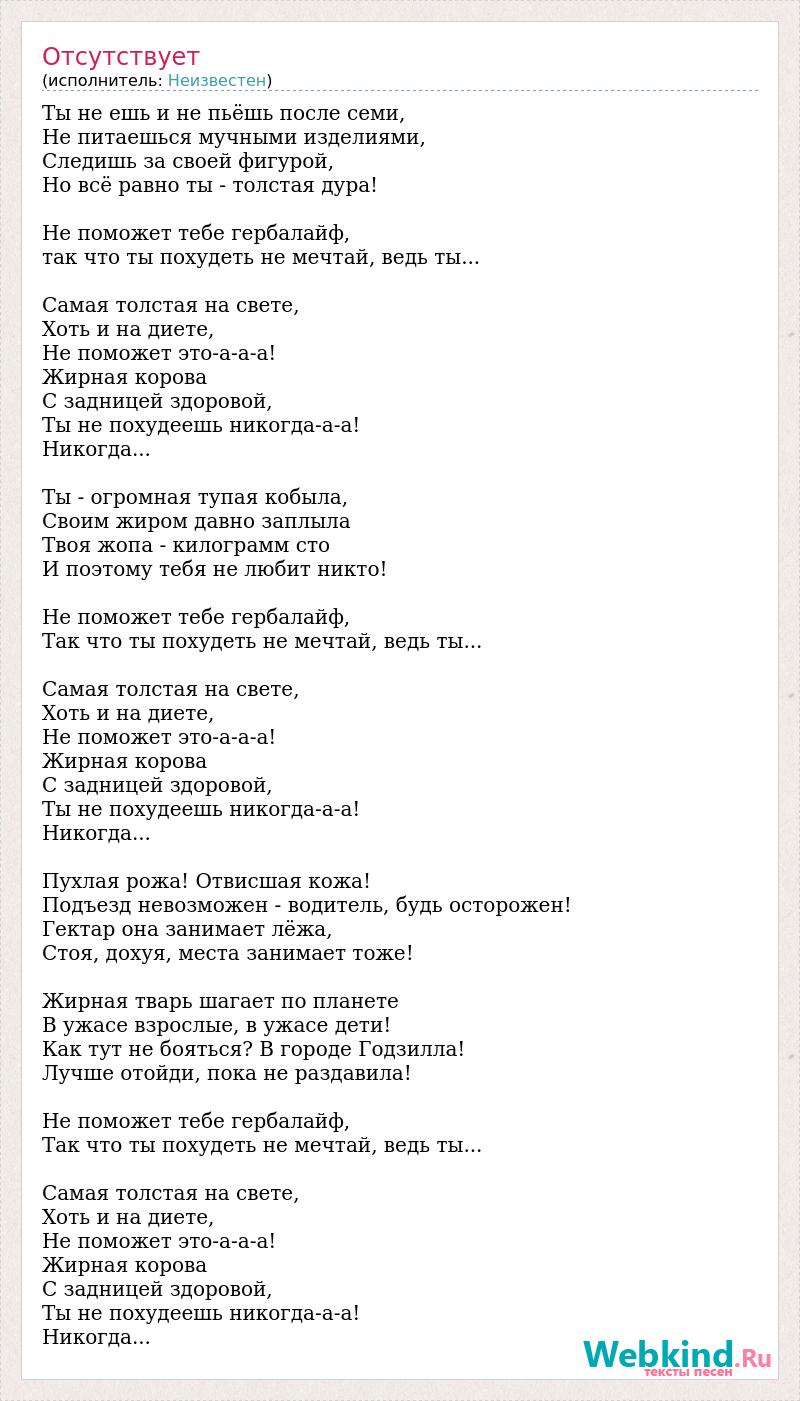 Отсутствует
(исполнитель: Неизвестен)

Ты не ешь и не пьёшь после семи,
Не питаешься мучными изделиями,
Следишь за своей фигурой,
Но всё равно ты - толстая дура!

Не поможет тебе гербалайф,
так что ты похудеть не мечтай, ведь ты...

Самая толстая на свете,
Хоть и на диете,
Не поможет это-а-а-а!
Жирная корова
С задницей здоровой,
Ты не похудеешь никогда-а-а!
Никогда...

Ты - огромная тупая кобыла,
Своим жиром давно заплыла
Твоя жопа - килограмм сто
И поэтому тебя не любит никто!

Не поможет тебе гербалайф,
Так что ты похудеть не мечтай, ведь ты...

Самая толстая на свете,
Хоть и на диете,
Не поможет это-а-а-а!
Жирная корова
С задницей здоровой,
Ты не похудеешь никогда-а-а!
Никогда...

Пухлая рожа! Отвисшая кожа!
Подъезд невозможен - водитель, будь осторожен!
Гектар она занимает лёжа,
Стоя, дохуя, места занимает тоже!

Жирная тварь шагает по планете
В ужасе взрослые, в ужасе дети!
Как тут не бояться? В городе Годзилла!
Лучше отойди, пока не раздавила!

Не поможет тебе гербалайф,
Так что ты похудеть не мечтай, ведь ты...

Самая толстая на свете,
Хоть и на диете,
Не поможет это-а-а-а!
Жирная корова
С задницей здоровой,
Ты не похудеешь никогда-а-а!
Никогда...

Webkind.Ru
тексты песен